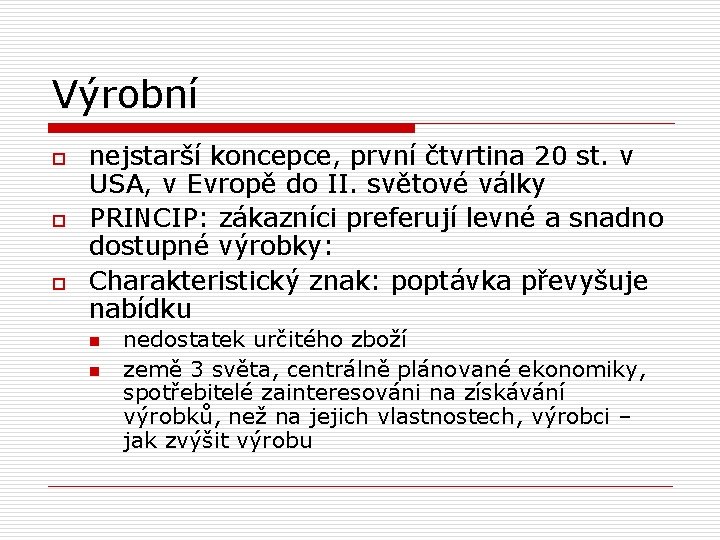 Výrobní

nejstarší koncepce, první čtvrtina 20 st. v USA, v Evropě do II. světové války

PRINCIP: zákazníci preferují levné a snadno dostupné výrobky:

Charakteristický znak: poptávka převyšuje nabídku

nedostatek určitého zboží

země 3 světa, centrálně plánované ekonomiky, spotřebitelé zainteresováni na získávání výrobků, než na jejich vlastnostech, výrobci – jak zvýšit výrobu